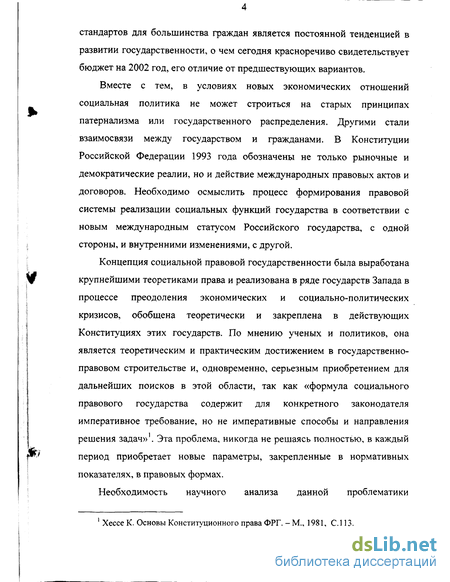 4

стандартов для большинства граждан является постоянной тенденцией в развитии государственности, о чем сегодня красноречиво свидетельствует бюджет на 2002 год, его отличие от предшествующих вариантов.

Вместе с тем, в условиях новых экономических отношений социальная политика не может строиться на старых принципах патернализма или государственного распределения. Другими стали взаимосвязи между государством и гражданами. В Конституции Российской Федерации 1993 года обозначены не только рыночные и демократические реалии, но и действие международных правовых актов и договоров. Необходимо осмыслить процесс формирования правовой системы реализации социальных функций государства в соответствии с новым международным статусом Российского государства, с одной стороны, и внутренними изменениями, с другой.

Концепция социальной правовой государственности была выработана крупнейшими теоретиками права и реализована в ряде государств Запада в процессе преодоления экономических и социально-политических кризисов, обобщена теоретически и закреплена в действующих Конституциях этих государств. По мнению ученых и политиков, она является теоретическим и практическим достижением в государственно-правовом строительстве и, одновременно, серьезным приобретением для дальнейших поисков в этой области, так как «формула социального правового государства содержит для конкретного законодателя императивное требование, но не императивные способы и направления решения задач»$^1$. Эта проблема, никогда не решаясь полностью, в каждый период приобретает новые параметры, закрепленные в нормативных показателях, в правовых формах.

Необходимость научного анализа данной проблематики

$^1$ Хессе К. Основы Конституционного права ФРГ. – М., 1981. С.113.

dsLib.net
библиотека диссертаций